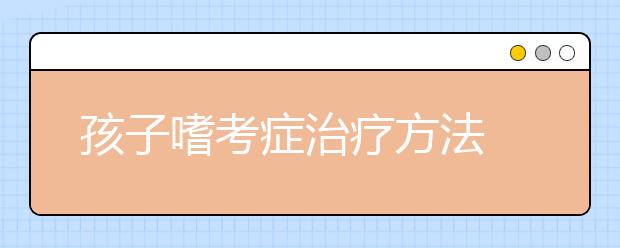 孩子嗜考症治疗方法